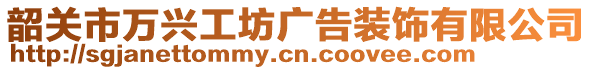 韶关市万兴工坊广告装饰有限公司
http://sgjanettommy.cn.coovee.com